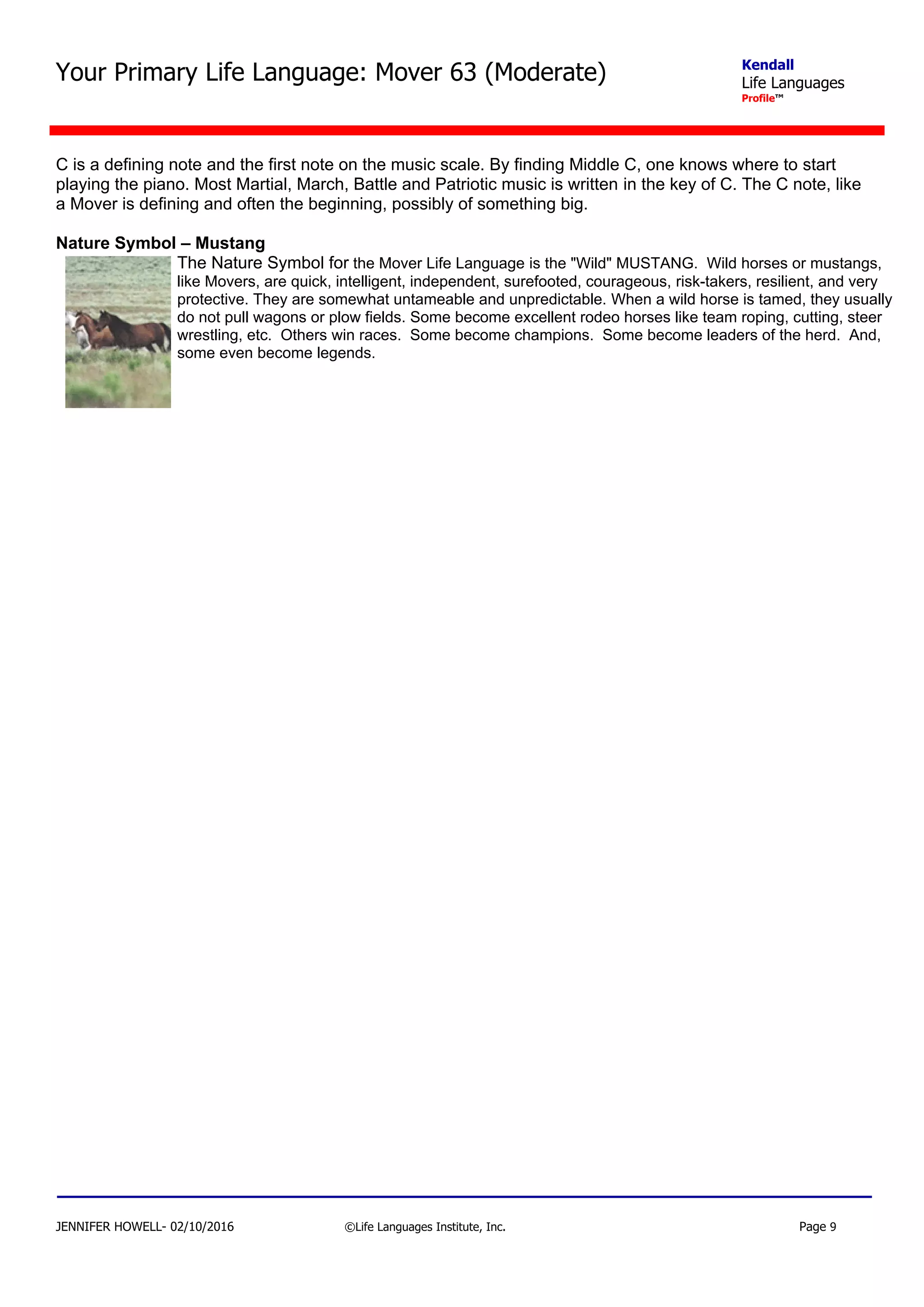 Your Primary Life Language: Mover 63 (Moderate)

Kendall
Life Languages
Profile™

C is a defining note and the first note on the music scale. By finding Middle C, one knows where to start playing the piano. Most Martial, March, Battle and Patriotic music is written in the key of C. The C note, like a Mover is defining and often the beginning, possibly of something big.

Nature Symbol – Mustang

The Nature Symbol for the Mover Life Language is the "Wild" MUSTANG. Wild horses or mustangs, like Movers, are quick, intelligent, independent, surefooted, courageous, risk-takers, resilient, and very protective. They are somewhat untameable and unpredictable. When a wild horse is tamed, they usually do not pull wagons or plow fields. Some become excellent rodeo horses like team roping, cutting, steer wrestling, etc. Others win races. Some become champions. Some become leaders of the herd. And, some even become legends.

JENNIFER HOWELL- 02/10/2016 ©Life Languages Institute, Inc. Page 9